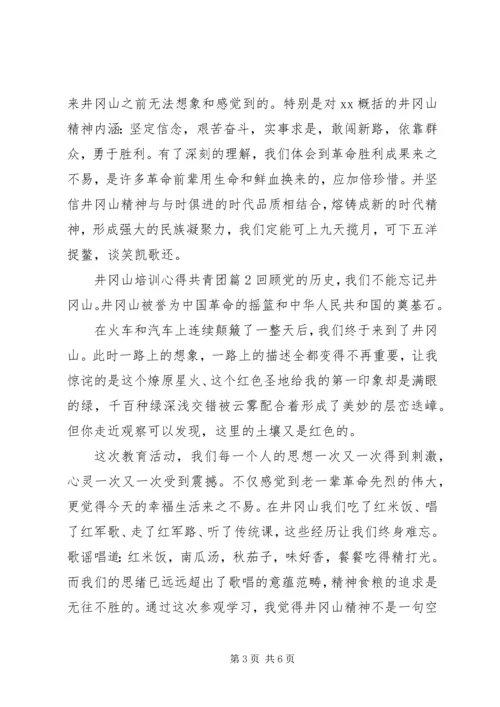 来井冈山之前无法想象和感觉到的。特别是对 xx 概括的井冈山精神内涵：坚定信念，艰苦奋斗，实事求是，敢闯新路，依靠群众，勇于胜利。有了深刻的理解，我们体会到革命胜利成果来之不易，是许多革命前辈用生命和鲜血换来的，应加倍珍惜。并坚信井冈山精神与与时俱进的时代品质相结合，熔铸成新的时代精神，形成强大的民族凝聚力，我们定能可上九天揽月，可下五洋捉鳖，谈笑凯歌还。

井冈山培训心得共青团篇 2 回顾党的历史，我们不能忘记井冈山。井冈山被誉为中国革命的摇篮和中华人民共和国的奠基石。

在火车和汽车上连续颠簸了一整天后，我们终于来到了井冈山。此时一路上的想象，一路上的描述全都变得不再重要，让我惊诧的是这个燎原星火、这个红色圣地给我的第一印象却是满眼的绿，千百种绿深浅交错被云雾配合着形成了美妙的层峦迭嶂。但你走近观察可以发现，这里的土壤又是红色的。

这次教育活动，我们每一个人的思想一次又一次得到刺激，心灵一次又一次受到震撼。不仅感觉到老一辈革命先烈的伟大，更觉得今天的幸福生活来之不易。在井冈山我们吃了红米饭、唱了红军歌、走了红军路、听了传统课，这些经历让我们终身难忘。歌谣唱道：红米饭，南瓜汤，秋茄子，味好香，餐餐吃得精打光。而我们的思绪已远远超出了歌唱的意蕴范畴，精神食粮的追求是无往不胜的。通过这次参观学习，我觉得井冈山精神不是一句空

第 3 页 共 6 页